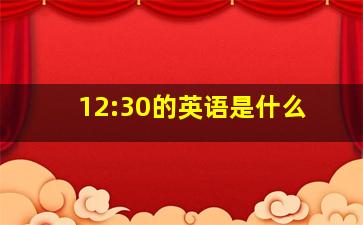 12:30的英语是什么